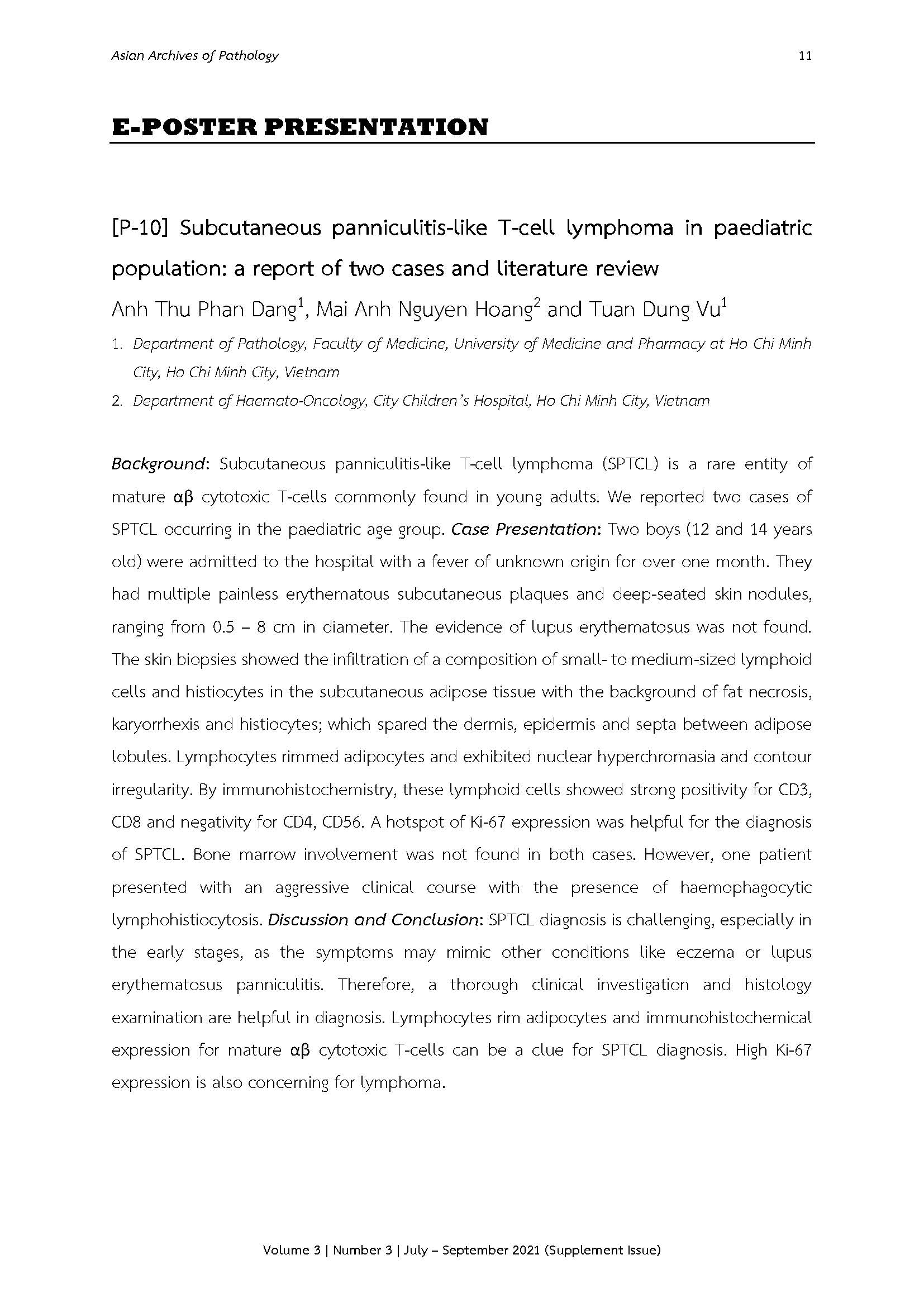 Asian Archives of Pathology

11

E-POSTER PRESENTATION

[P-10] Subcutaneous panniculitis-like T-cell lymphoma in paediatric population: a report of two cases and literature review

Anh Thu Phan Dang$^1$, Mai Anh Nguyen Hoang$^2$ and Tuan Dung Vu$^1$

1. Department of Pathology, Faculty of Medicine, University of Medicine and Pharmacy at Ho Chi Minh City, Ho Chi Minh City, Vietnam
2. Department of Haemato-Oncology, City Children's Hospital, Ho Chi Minh City, Vietnam

Background: Subcutaneous panniculitis-like T-cell lymphoma (SPTCL) is a rare entity of mature αβ cytotoxic T-cells commonly found in young adults. We reported two cases of SPTCL occurring in the paediatric age group. Case Presentation: Two boys (12 and 14 years old) were admitted to the hospital with a fever of unknown origin for over one month. They had multiple painless erythematous subcutaneous plaques and deep-seated skin nodules, ranging from 0.5 – 8 cm in diameter. The evidence of lupus erythematosus was not found. The skin biopsies showed the infiltration of a composition of small- to medium-sized lymphoid cells and histiocytes in the subcutaneous adipose tissue with the background of fat necrosis, karyorrhexis and histiocytes; which spared the dermis, epidermis and septa between adipose lobules. Lymphocytes rimmed adipocytes and exhibited nuclear hyperchromasia and contour irregularity. By immunohistochemistry, these lymphoid cells showed strong positivity for CD3, CD8 and negativity for CD4, CD56. A hotspot of Ki-67 expression was helpful for the diagnosis of SPTCL. Bone marrow involvement was not found in both cases. However, one patient presented with an aggressive clinical course with the presence of haemophagocytic lymphohistiocytosis. Discussion and Conclusion: SPTCL diagnosis is challenging, especially in the early stages, as the symptoms may mimic other conditions like eczema or lupus erythematosus panniculitis. Therefore, a thorough clinical investigation and histology examination are helpful in diagnosis. Lymphocytes rim adipocytes and immunohistochemical expression for mature αβ cytotoxic T-cells can be a clue for SPTCL diagnosis. High Ki-67 expression is also concerning for lymphoma.

Volume 3 | Number 3 | July – September 2021 (Supplement Issue)